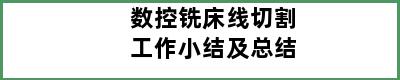 数控铣床线切割
工作小结及总结